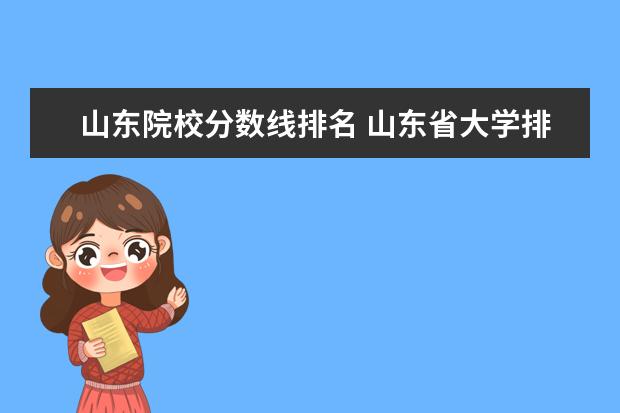 山东院校分数线排名 山东省大学排